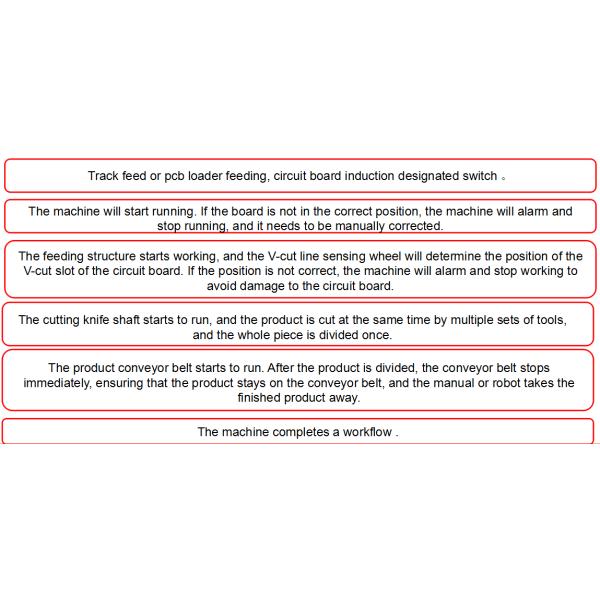 Track feed or pcb loader feeding, circuit board induction designated switch 。

The machine will start running. If the board is not in the correct position, the machine will alarm and stop running, and it needs to be manually corrected.

The feeding structure starts working, and the V-cut line sensing wheel will determine the position of the V-cut slot of the circuit board. If the position is not correct, the machine will alarm and stop working to avoid damage to the circuit board.

The cutting knife shaft starts to run, and the product is cut at the same time by multiple sets of tools, and the whole piece is divided once.

The product conveyor belt starts to run. After the product is divided, the conveyor belt stops immediately, ensuring that the product stays on the conveyor belt, and the manual or robot takes the finished product away.

The machine completes a workflow .